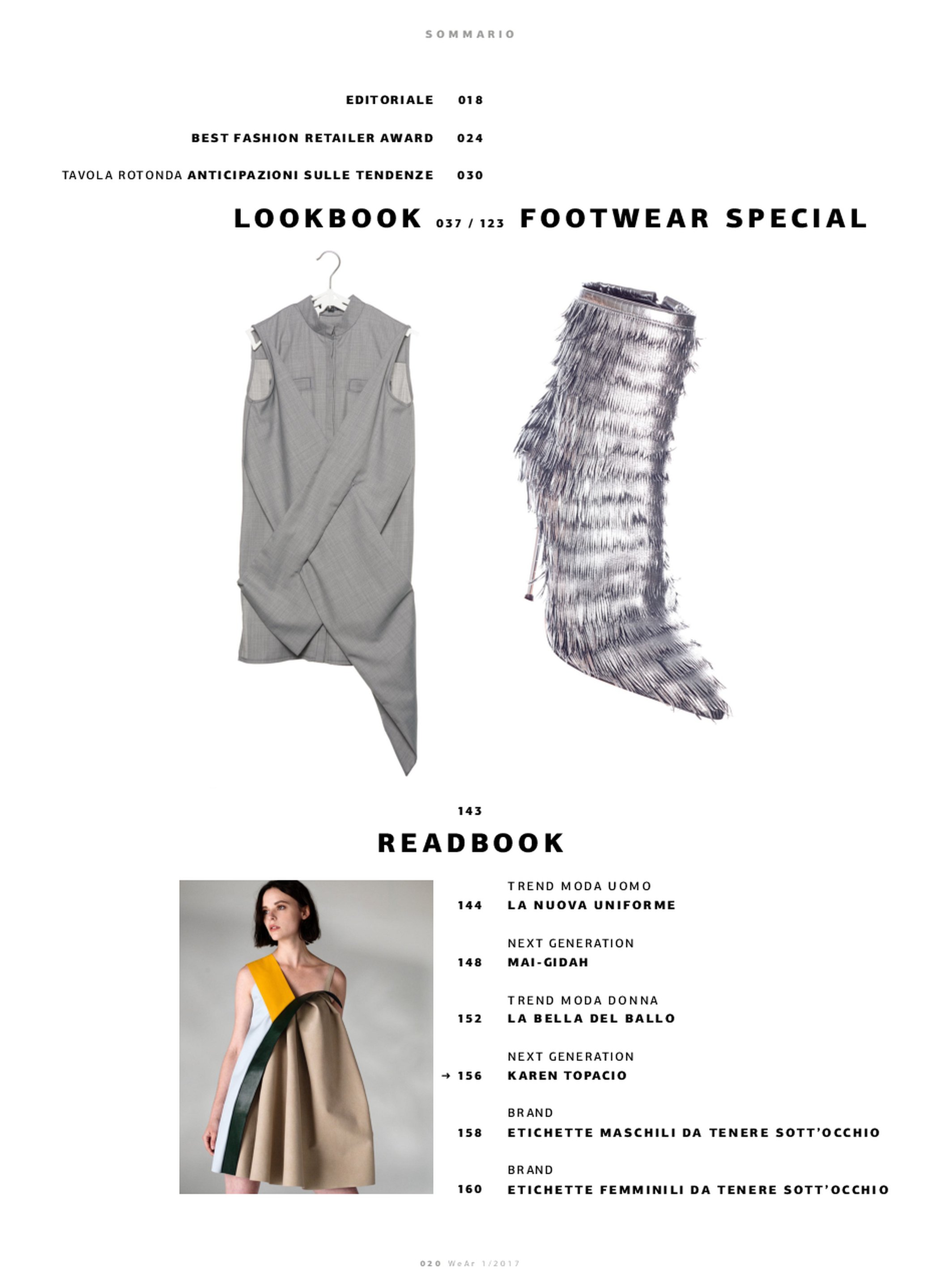 SOMMARIO

EDITORIALE 018

BEST FASHION RETAILER AWARD 024

TAVOLA ROTONDA ANTICIPAZIONI SULLE TENDENZE 030

LOOKBOOK 037 / 123 FOOTWEAR SPECIAL

143

READBOOK

TREND MODA UOMO
144 LA NUOVA UNIFORME

NEXT GENERATION
148 MAI-GIDAH

TREND MODA DONNA
152 LA BELLA DEL BALLO

NEXT GENERATION
→ 156 KAREN TOPACIO

BRAND
158 ETICHETTE MASCHILI DA TENERE SOTT'OCCHIO

BRAND
160 ETICHETTE FEMMINILI DA TENERE SOTT'OCCHIO

020 WeAr 1/2017